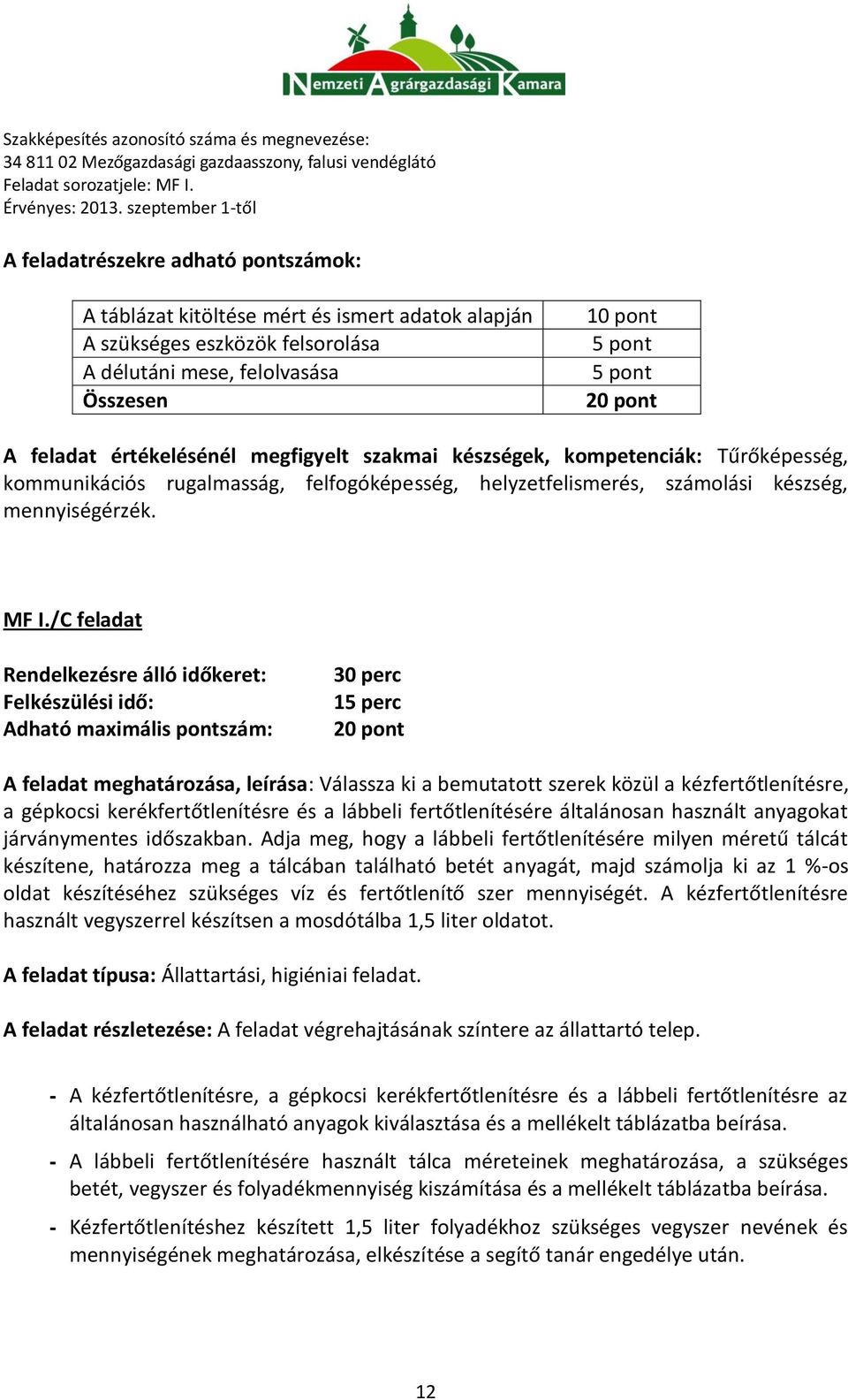 Nemzeti Agrárgazdasági Kamara

Szakképesítés azonosító száma és megnevezése:
34 811 02 Mezőgazdasági gazdaasszony, falusi vendéglátó
Feladat sorozatjele: MF I.
Érvényes: 2013. szeptember 1-től

A feladatrészekre adható pontszámok:

| A táblázat kitöltése mért és ismert adatok alapján | 10 pont |
|---|---|
| A szükséges eszközök felsorolása | 5 pont |
| A délutáni mese, felolvasása | 5 pont |
| Összesen | 20 pont |

A feladat értékelésénél megfigyelt szakmai készségek, kompetenciák: Tűrőképesség, kommunikációs rugalmasság, felfogóképesség, helyzetfelismerés, számolási készség, mennyiségérzék.

MF I./C feladat

Rendelkezésre álló időkeret: 30 perc
Felkészülési idő: 15 perc
Adható maximális pontszám: 20 pont

A feladat meghatározása, leírása: Válassza ki a bemutatott szerek közül a kézfertőtlenítésre, a gépkocsi kerékfertőtlenítésre és a lábbeli fertőtlenítésére általánosan használt anyagokat járványmentes időszakban. Adja meg, hogy a lábbeli fertőtlenítésére milyen méretű tálcát készítene, határozza meg a tálcában található betét anyagát, majd számolja ki az 1 %-os oldat készítéséhez szükséges víz és fertőtlenítő szer mennyiségét. A kézfertőtlenítésre használt vegyszerrel készítsen a mosdótálba 1,5 liter oldatot.

A feladat típusa: Állattartási, higiéniai feladat.

A feladat részletezése: A feladat végrehajtásának színtere az állattartó telep.

- A kézfertőtlenítésre, a gépkocsi kerékfertőtlenítésre és a lábbeli fertőtlenítésre az általánosan használható anyagok kiválasztása és a mellékelt táblázatba beírása.
- A lábbeli fertőtlenítésére használt tálca méreteinek meghatározása, a szükséges betét, vegyszer és folyadékmennyiség kiszámítása és a mellékelt táblázatba beírása.
- Kézfertőtlenítéshez készített 1,5 liter folyadékhoz szükséges vegyszer nevének és mennyiségének meghatározása, elkészítése a segítő tanár engedélye után.

12